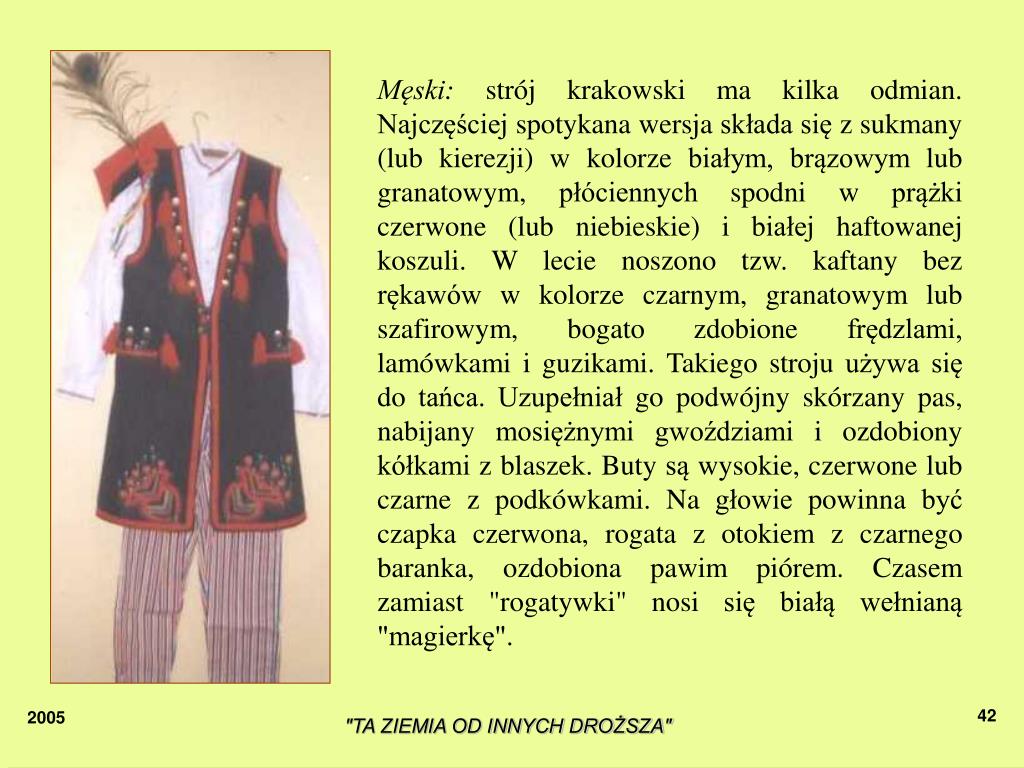 Męski: strój krakowski ma kilka odmian. Najczęściej spotykana wersja składa się z sukmany (lub kierezji) w kolorze białym, brązowym lub granatowym, płóciennych spodni w prążki czerwone (lub niebieskie) i białej haftowanej koszuli. W lecie noszono tzw. kaftany bez rękawów w kolorze czarnym, granatowym lub szafirowym, bogato zdobione frędzlami, lamówkami i guzikami. Takiego stroju używa się do tańca. Uzupełniał go podwójny skórzany pas, nabijany mosiężnymi gwoździami i ozdobiony kółkami z blaszek. Buty są wysokie, czerwone lub czarne z podkówkami. Na głowie powinna być czapka czerwona, rogata z otokiem z czarnego baranka, ozdobiona pawim piórem. Czasem zamiast "rogatywki" nosi się białą wełnianą "magierkę".

2005

"TA ZIEMIA OD INNYCH DROŻSZA"

42